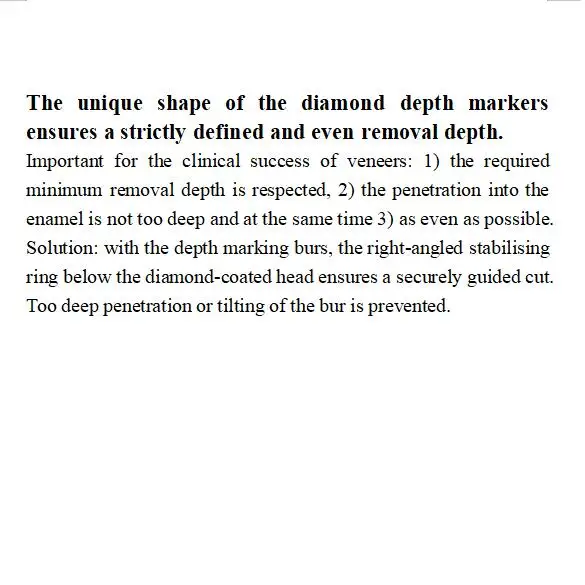 The unique shape of the diamond depth markers ensures a strictly defined and even removal depth.

Important for the clinical success of veneers: 1) the required minimum removal depth is respected, 2) the penetration into the enamel is not too deep and at the same time 3) as even as possible. Solution: with the depth marking burs, the right-angled stabilising ring below the diamond-coated head ensures a securely guided cut. Too deep penetration or tilting of the bur is prevented.